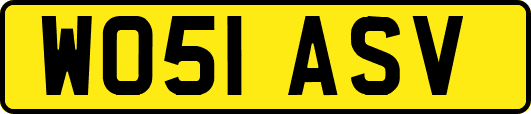 WO51 ASV